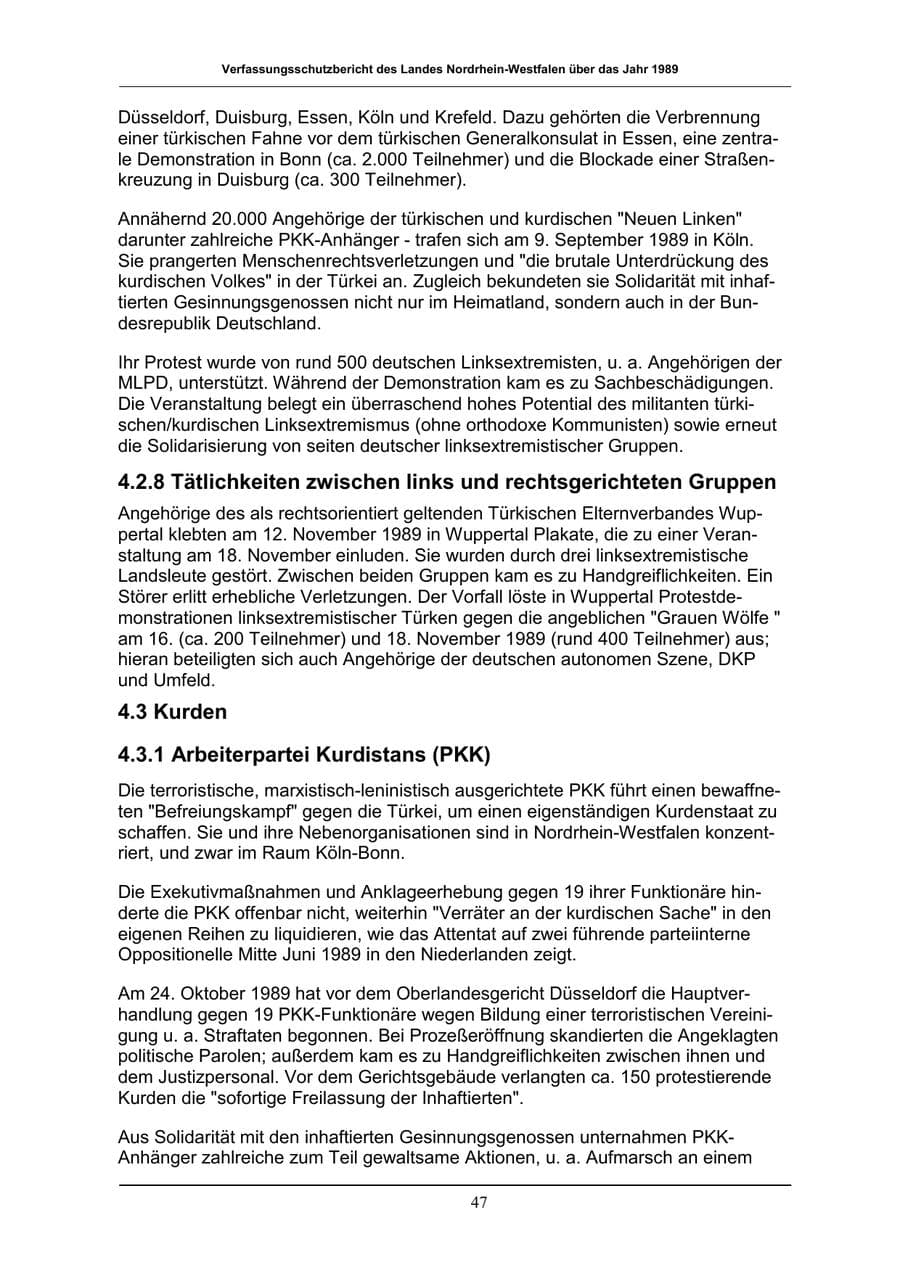 Verfassungsschutzbericht des Landes Nordrhein-Westfalen über das Jahr 1989

Düsseldorf, Duisburg, Essen, Köln und Krefeld. Dazu gehörten die Verbrennung einer türkischen Fahne vor dem türkischen Generalkonsulat in Essen, eine zentrale Demonstration in Bonn (ca. 2.000 Teilnehmer) und die Blockade einer Straßenkreuzung in Duisburg (ca. 300 Teilnehmer).

Annähernd 20.000 Angehörige der türkischen und kurdischen "Neuen Linken" darunter zahlreiche PKK-Anhänger - trafen sich am 9. September 1989 in Köln. Sie prangerten Menschenrechtsverletzungen und "die brutale Unterdrückung des kurdischen Volkes" in der Türkei an. Zugleich bekundeten sie Solidarität mit inhaftierten Gesinnungsgenossen nicht nur im Heimatland, sondern auch in der Bundesrepublik Deutschland.

Ihr Protest wurde von rund 500 deutschen Linksextremisten, u. a. Angehörigen der MLPD, unterstützt. Während der Demonstration kam es zu Sachbeschädigungen. Die Veranstaltung belegt ein überraschend hohes Potential des militanten türkischen/kurdischen Linksextremismus (ohne orthodoxe Kommunisten) sowie erneut die Solidarisierung von seiten deutscher linksextremistischer Gruppen.

4.2.8 Tätlichkeiten zwischen links und rechtsgerichteten Gruppen

Angehörige des als rechtsorientiert geltenden Türkischen Elternverbandes Wuppertal klebten am 12. November 1989 in Wuppertal Plakate, die zu einer Veranstaltung am 18. November einluden. Sie wurden durch drei linksextremistische Landsleute gestört. Zwischen beiden Gruppen kam es zu Handgreiflichkeiten. Ein Störer erlitt erhebliche Verletzungen. Der Vorfall löste in Wuppertal Protestdemonstrationen linksextremistischer Türken gegen die angeblichen "Grauen Wölfe " am 16. (ca. 200 Teilnehmer) und 18. November 1989 (rund 400 Teilnehmer) aus; hieran beteiligten sich auch Angehörige der deutschen autonomen Szene, DKP und Umfeld.

4.3 Kurden

4.3.1 Arbeiterpartei Kurdistans (PKK)

Die terroristische, marxistisch-leninistisch ausgerichtete PKK führt einen bewaffneten "Befreiungskampf" gegen die Türkei, um einen eigenständigen Kurdenstaat zu schaffen. Sie und ihre Nebenorganisationen sind in Nordrhein-Westfalen konzentriert, und zwar im Raum Köln-Bonn.

Die Exekutivmaßnahmen und Anklageerhebung gegen 19 ihrer Funktionäre hinderte die PKK offenbar nicht, weiterhin "Verräter an der kurdischen Sache" in den eigenen Reihen zu liquidieren, wie das Attentat auf zwei führende parteiinterne Oppositionelle Mitte Juni 1989 in den Niederlanden zeigt.

Am 24. Oktober 1989 hat vor dem Oberlandesgericht Düsseldorf die Hauptverhandlung gegen 19 PKK-Funktionäre wegen Bildung einer terroristischen Vereinigung u. a. Straftaten begonnen. Bei Prozeßeröffnung skandierten die Angeklagten politische Parolen; außerdem kam es zu Handgreiflichkeiten zwischen ihnen und dem Justizpersonal. Vor dem Gerichtsgebäude verlangten ca. 150 protestierende Kurden die "sofortige Freilassung der Inhaftierten".

Aus Solidarität mit den inhaftierten Gesinnungsgenossen unternahmen PKK-Anhänger zahlreiche zum Teil gewaltsame Aktionen, u. a. Aufmarsch an einem

47